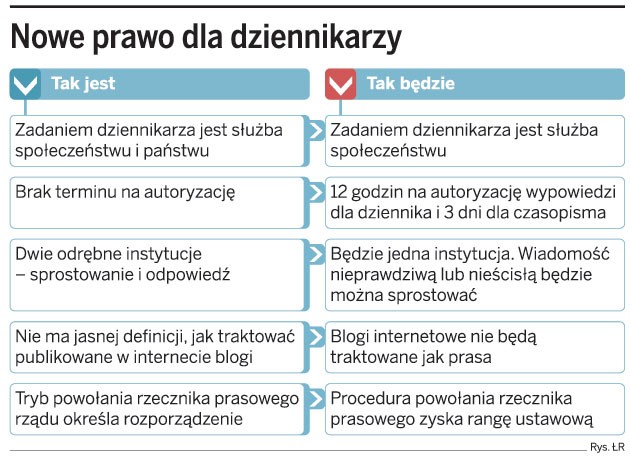 Nowe prawo dla dziennikarzy

| Tak jest | Tak będzie |
|---|---|
| Zadaniem dziennikarza jest służba społeczeństwu i państwu | Zadaniem dziennikarza jest służba społeczeństwu |
| Brak terminu na autoryzację | 12 godzin na autoryzację wypowiedzi dla dziennika i 3 dni dla czasopisma |
| Dwie odrębne instytucje – sprostowanie i odpowiedź | Będzie jedna instytucja. Wiadomość nieprawdziwą lub nieścisłą będzie można sprostować |
| Nie ma jasnej definicji, jak traktować publikowane w internecie blogi | Blogi internetowe nie będą traktowane jak prasa |
| Tryb powołania rzecznika prasowego rządu określa rozporządzenie | Procedura powołania rzecznika prasowego zyska rangę ustawową |

Rys. ŁR